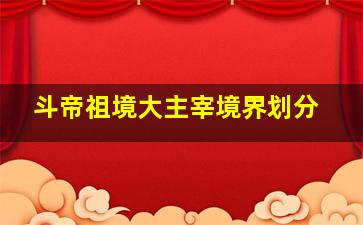 斗帝祖境大主宰境界划分